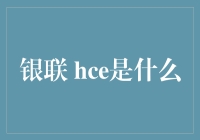 银联 hce是什么